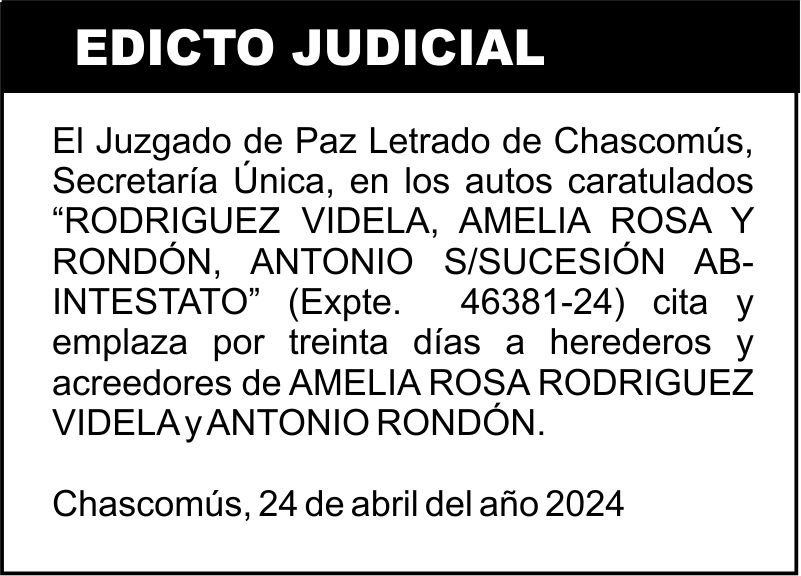 EDICTO JUDICIAL

El Juzgado de Paz Letrado de Chascomús, Secretaría Única, en los autos caratulados “RODRIGUEZ VIDELA, AMELIA ROSA Y RONDÓN, ANTONIO S/SUCESIÓN AB-INTESTATO” (Expte. 46381-24) cita y emplaza por treinta días a herederos y acreedores de AMELIA ROSA RODRIGUEZ VIDELA y ANTONIO RONDÓN.

Chascomús, 24 de abril del año 2024